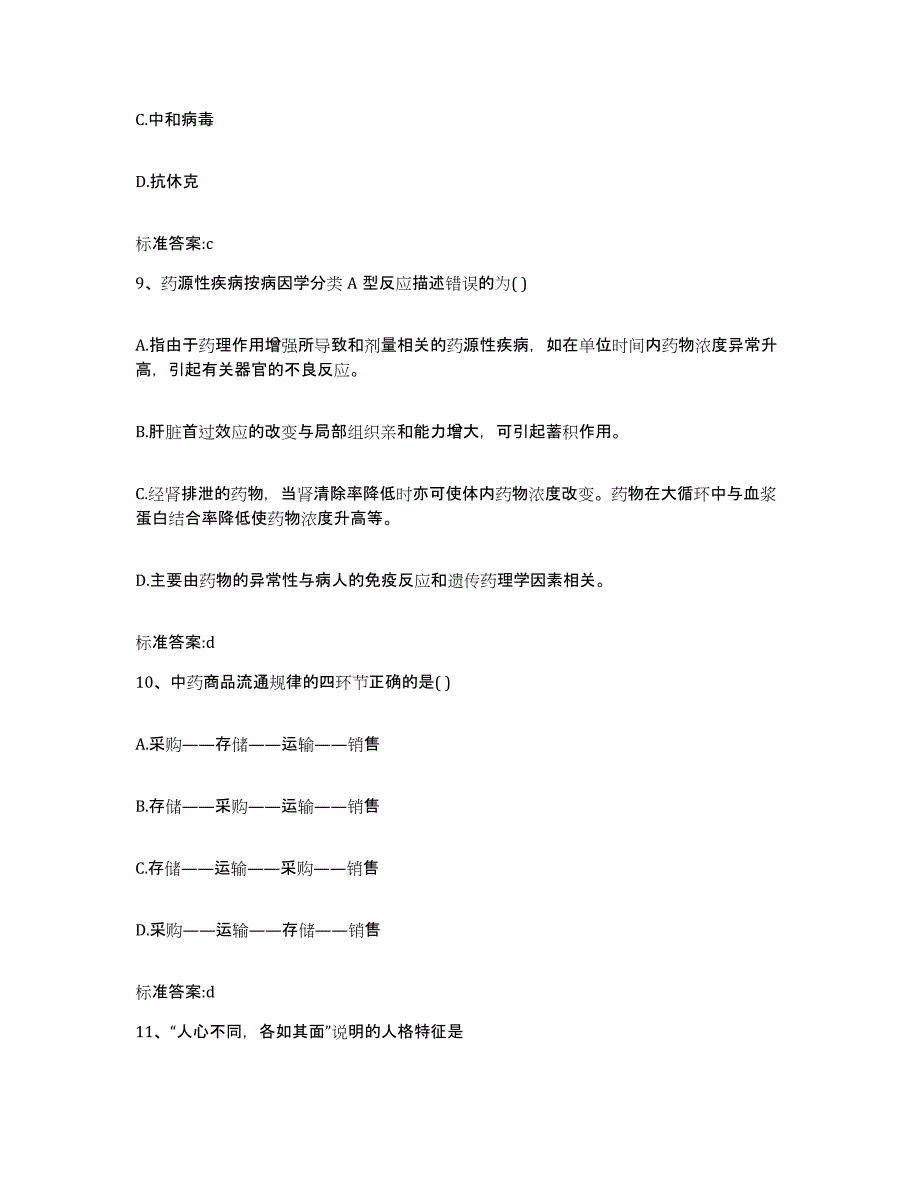 C.中和病毒

D.抗休克

标准答案:c

9、药源性疾病按病因学分类 A 型反应描述错误的为( )

A.指由于药理作用增强所导致和剂量相关的药源性疾病，如在单位时间内药物浓度异常升高，引起有关器官的不良反应。

B.肝脏首过效应的改变与局部组织亲和能力增大，可引起蓄积作用。

C.经肾排泄的药物，当肾清除率降低时亦可使体内药物浓度改变。药物在大循环中与血浆蛋白结合率降低使药物浓度升高等。

D.主要由药物的异常性与病人的免疫反应和遗传药理学因素相关。

标准答案:d

10、中药商品流通规律的四环节正确的是( )

A.采购——存储——运输——销售

B.存储——采购——运输——销售

C.存储——运输——采购——销售

D.采购——运输——存储——销售

标准答案:d

11、“人心不同，各如其面”说明的人格特征是